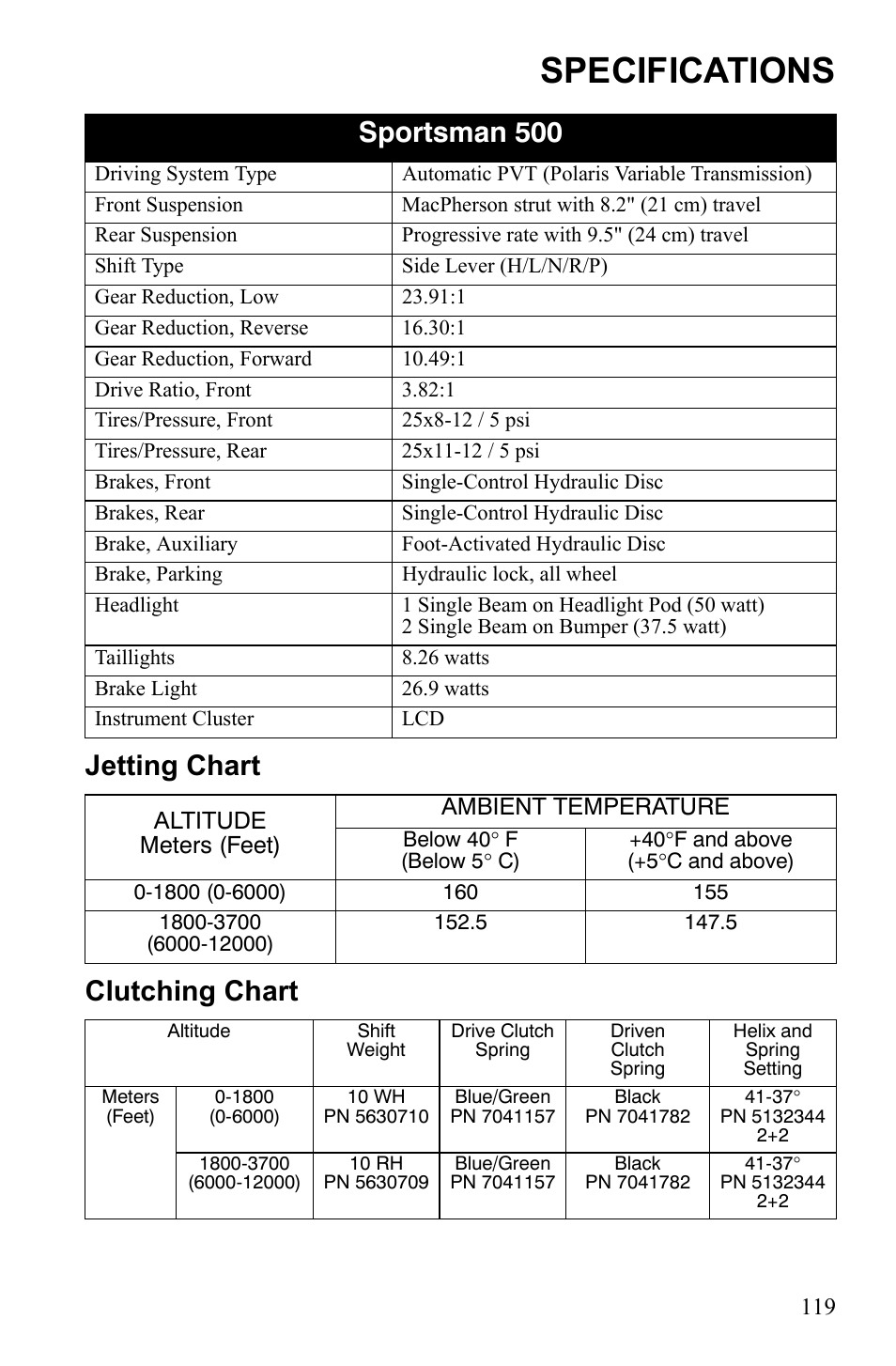 SPECIFICATIONS

| Sportsman 500 | |
|---|---|
| Driving System Type | Automatic PVT (Polaris Variable Transmission) |
| Front Suspension | MacPherson strut with 8.2" (21 cm) travel |
| Rear Suspension | Progressive rate with 9.5" (24 cm) travel |
| Shift Type | Side Lever (H/L/N/R/P) |
| Gear Reduction, Low | 23.91:1 |
| Gear Reduction, Reverse | 16.30:1 |
| Gear Reduction, Forward | 10.49:1 |
| Drive Ratio, Front | 3.82:1 |
| Tires/Pressure, Front | 25x8-12 / 5 psi |
| Tires/Pressure, Rear | 25x11-12 / 5 psi |
| Brakes, Front | Single-Control Hydraulic Disc |
| Brakes, Rear | Single-Control Hydraulic Disc |
| Brake, Auxiliary | Foot-Activated Hydraulic Disc |
| Brake, Parking | Hydraulic lock, all wheel |
| Headlight | 1 Single Beam on Headlight Pod (50 watt) 2 Single Beam on Bumper (37.5 watt) |
| Taillights | 8.26 watts |
| Brake Light | 26.9 watts |
| Instrument Cluster | LCD |

Jetting Chart

| ALTITUDE Meters (Feet) | AMBIENT TEMPERATURE Below 40° F (Below 5° C) | AMBIENT TEMPERATURE +40°F and above (+5°C and above) |
|---|---|---|
| 0-1800 (0-6000) | 160 | 155 |
| 1800-3700 (6000-12000) | 152.5 | 147.5 |

Clutching Chart

| Altitude | | Shift Weight | Drive Clutch Spring | Driven Clutch Spring | Helix and Spring Setting |
|---|---|---|---|---|---|
| Meters (Feet) | 0-1800 (0-6000) | 10 WH PN 5630710 | Blue/Green PN 7041157 | Black PN 7041782 | 41-37° PN 5132344 2+2 |
| | 1800-3700 (6000-12000) | 10 RH PN 5630709 | Blue/Green PN 7041157 | Black PN 7041782 | 41-37° PN 5132344 2+2 |

119